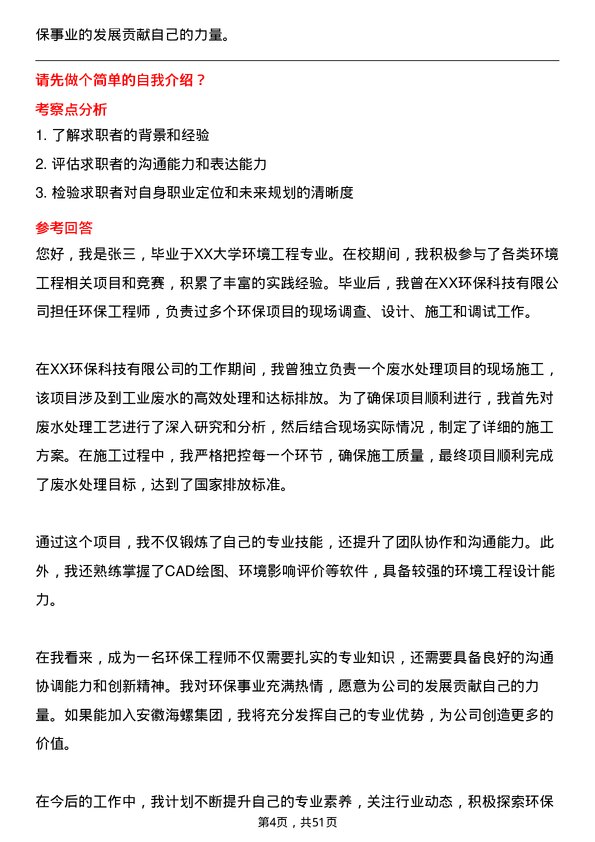 保事业的发展贡献自己的力量。

请先做个简单的自我介绍？

考察点分析

1. 了解求职者的背景和经验

2. 评估求职者的沟通能力和表达能力

3. 检验求职者对自身职业定位和未来规划的清晰度

参考回答

您好，我是张三，毕业于XX大学环境工程专业。在校期间，我积极参与了各类环境工程相关项目和竞赛，积累了丰富的实践经验。毕业后，我曾在XX环保科技有限公司担任环保工程师，负责过多个环保项目的现场调查、设计、施工和调试工作。

在XX环保科技有限公司的工作期间，我曾独立负责一个废水处理项目的现场施工，该项目涉及到工业废水的高效处理和达标排放。为了确保项目顺利进行，我首先对废水处理工艺进行了深入研究和分析，然后结合现场实际情况，制定了详细的施工方案。在施工过程中，我严格把控每一个环节，确保施工质量，最终项目顺利完成了废水处理目标，达到了国家排放标准。

通过这个项目，我不仅锻炼了自己的专业技能，还提升了团队协作和沟通能力。此外，我还熟练掌握了CAD绘图、环境影响评价等软件，具备较强的环境工程设计能力。

在我看来，成为一名环保工程师不仅需要扎实的专业知识，还需要具备良好的沟通协调能力和创新精神。我对环保事业充满热情，愿意为公司的发展贡献自己的力量。如果能加入安徽海螺集团，我将充分发挥自己的专业优势，为公司创造更多的价值。

在今后的工作中，我计划不断提升自己的专业素养，关注行业动态，积极探索环保

第4页，共51页